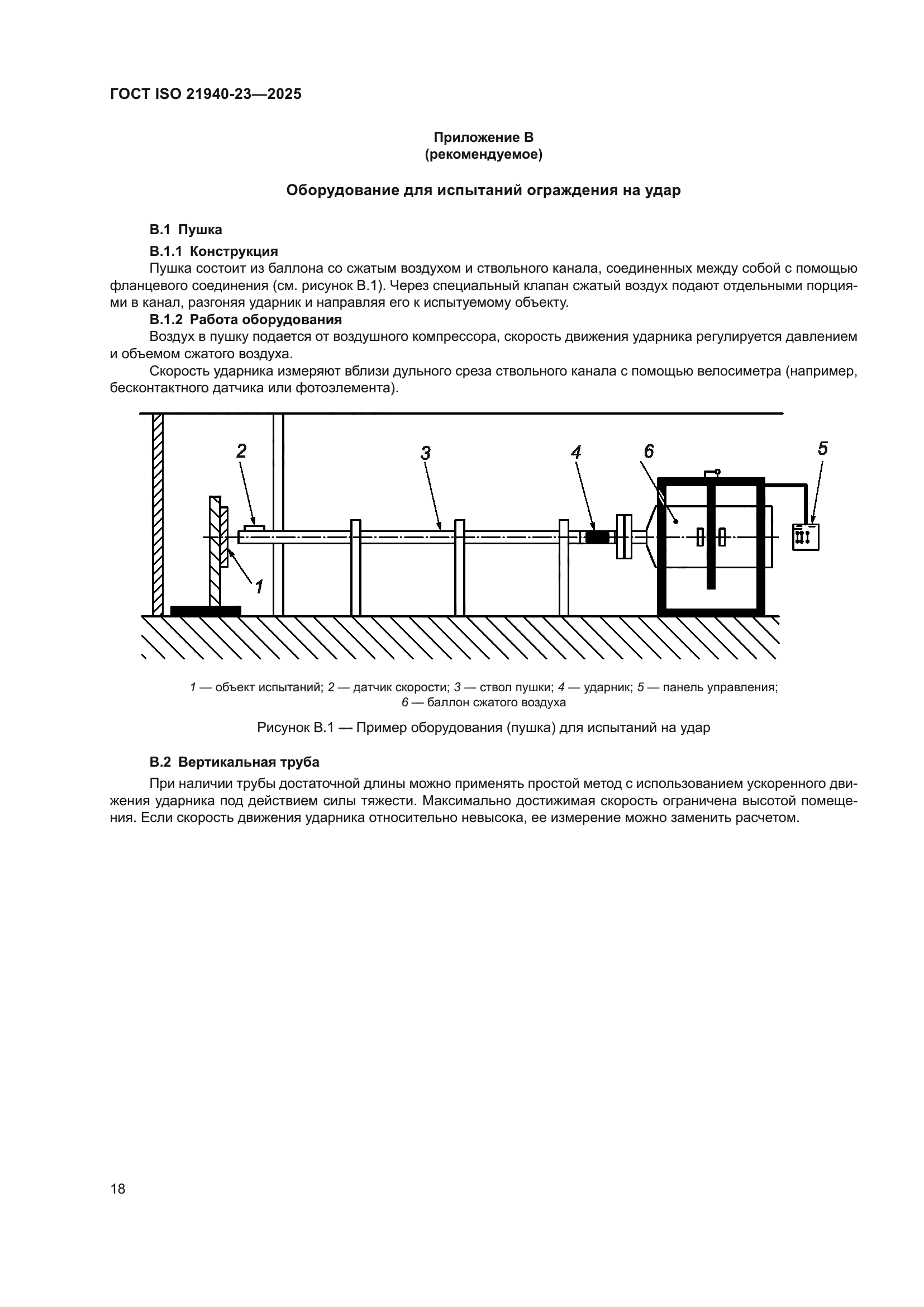 ГОСТ ISO 21940-23—2025

Приложение В
(рекомендуемое)

Оборудование для испытаний ограждения на удар

В.1 Пушка

В.1.1 Конструкция

Пушка состоит из баллона со сжатым воздухом и ствольного канала, соединенных между собой с помощью фланцевого соединения (см. рисунок В.1). Через специальный клапан сжатый воздух подают отдельными порциями в канал, разгоняя ударник и направляя его к испытуемому объекту.

В.1.2 Работа оборудования

Воздух в пушку подается от воздушного компрессора, скорость движения ударника регулируется давлением и объемом сжатого воздуха.

Скорость ударника измеряют вблизи дульного среза ствольного канала с помощью велосиметра (например, бесконтактного датчика или фотоэлемента).

2
3
4
6
5
1

1 — объект испытаний; 2 — датчик скорости; 3 — ствол пушки; 4 — ударник; 5 — панель управления; 6 — баллон сжатого воздуха

Рисунок В.1 — Пример оборудования (пушка) для испытаний на удар

В.2 Вертикальная труба

При наличии трубы достаточной длины можно применять простой метод с использованием ускоренного движения ударника под действием силы тяжести. Максимально достижимая скорость ограничена высотой помещения. Если скорость движения ударника относительно невысока, ее измерение можно заменить расчетом.

18